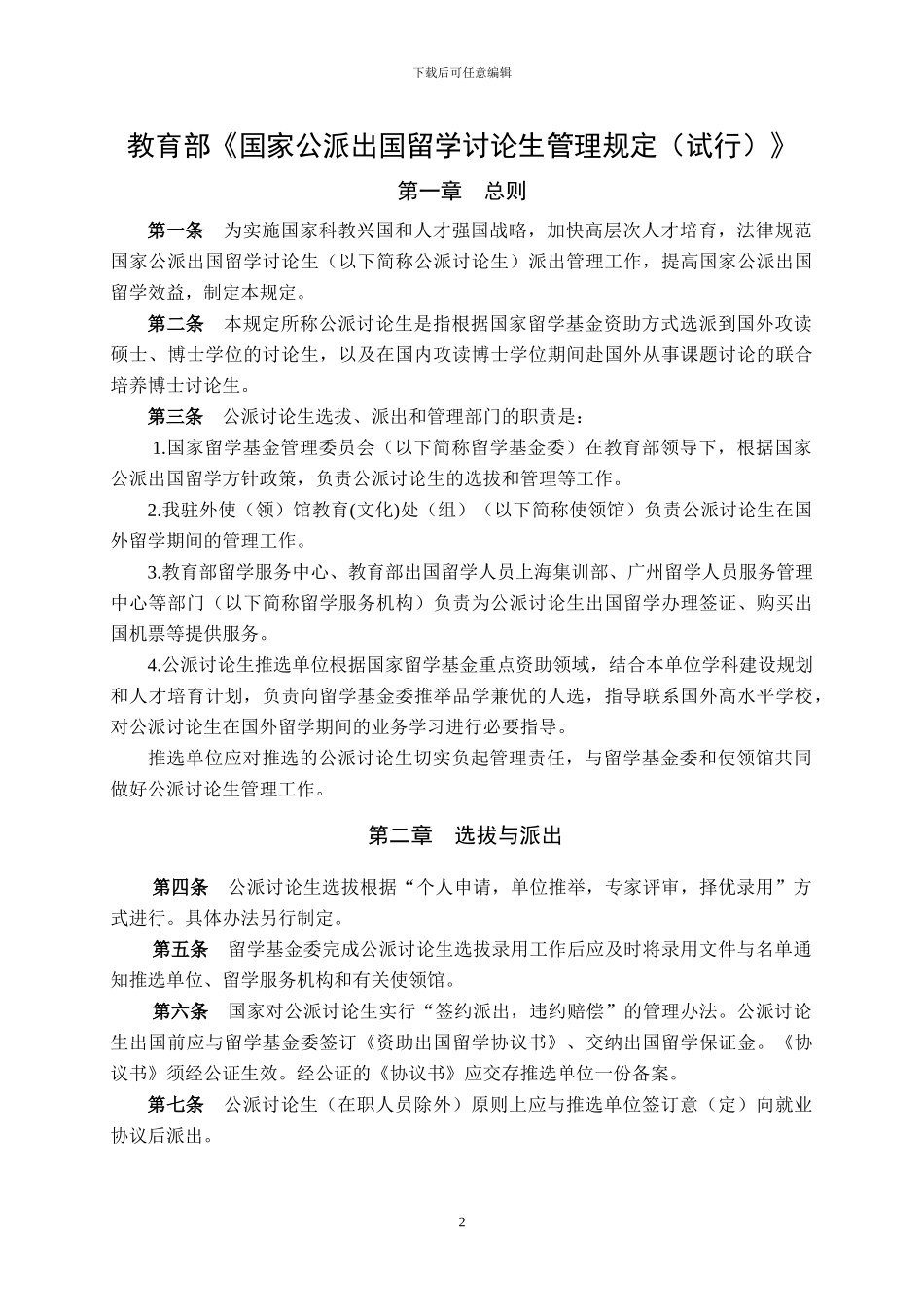 下载后可任意编辑

教育部《国家公派出国留学讨论生管理规定（试行）》

第一章　总则

第一条　为实施国家科教兴国和人才强国战略，加快高层次人才培育，法律规范国家公派出国留学讨论生（以下简称公派讨论生）派出管理工作，提高国家公派出国留学效益，制定本规定。

第二条　本规定所称公派讨论生是指根据国家留学基金资助方式选派到国外攻读硕士、博士学位的讨论生，以及在国内攻读博士学位期间赴国外从事课题讨论的联合培养博士讨论生。

第三条　公派讨论生选拔、派出和管理部门的职责是：

1.国家留学基金管理委员会（以下简称留学基金委）在教育部领导下，根据国家公派出国留学方针政策，负责公派讨论生的选拔和管理等工作。

2.我驻外使（领）馆教育(文化)处（组）（以下简称使领馆）负责公派讨论生在国外留学期间的管理工作。

3.教育部留学服务中心、教育部出国留学人员上海集训部、广州留学人员服务管理中心等部门（以下简称留学服务机构）负责为公派讨论生出国留学办理签证、购买出国机票等提供服务。

4.公派讨论生推选单位根据国家留学基金重点资助领域，结合本单位学科建设规划和人才培育计划，负责向留学基金委推举品学兼优的人选，指导联系国外高水平学校，对公派讨论生在国外留学期间的业务学习进行必要指导。

推选单位应对推选的公派讨论生切实负起管理责任，与留学基金委和使领馆共同做好公派讨论生管理工作。

第二章　选拔与派出

第四条　公派讨论生选拔根据“个人申请，单位推举，专家评审，择优录用”方式进行。具体办法另行制定。

第五条　留学基金委完成公派讨论生选拔录用工作后应及时将录用文件与名单通知推选单位、留学服务机构和有关使领馆。

第六条　国家对公派讨论生实行“签约派出，违约赔偿”的管理办法。公派讨论生出国前应与留学基金委签订《资助出国留学协议书》、交纳出国留学保证金。《协议书》须经公证生效。经公证的《协议书》应交存推选单位一份备案。

第七条　公派讨论生（在职人员除外）原则上应与推选单位签订意（定）向就业协议后派出。

2